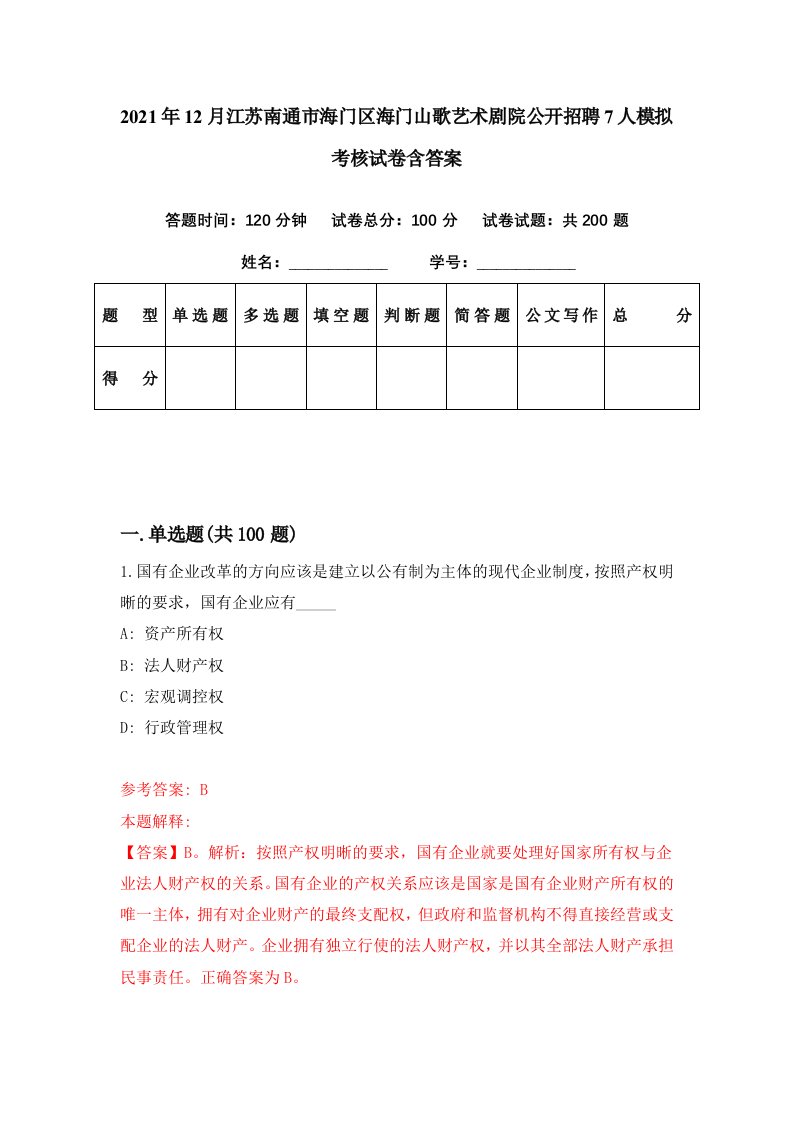 2021年12月江苏南通市海门区海门山歌艺术剧院公开招聘7人模拟考核试卷含答案

答题时间：120分钟　试卷总分：100分　试卷试题：共200题

姓名：____________　学号：____________

| 题　型 | 单选题 | 多选题 | 填空题 | 判断题 | 简答题 | 公文写作 | 总　分 |
|---|---|---|---|---|---|---|---|
| 得　分 | | | | | | | |

一.单选题(共100题)

1.国有企业改革的方向应该是建立以公有制为主体的现代企业制度,按照产权明晰的要求，国有企业应有_____

A: 资产所有权

B: 法人财产权

C: 宏观调控权

D: 行政管理权

参考答案: B

本题解释:

【答案】B。解析：按照产权明晰的要求，国有企业就要处理好国家所有权与企业法人财产权的关系。国有企业的产权关系应该是国家是国有企业财产所有权的唯一主体，拥有对企业财产的最终支配权，但政府和监督机构不得直接经营或支配企业的法人财产。企业拥有独立行使的法人财产权，并以其全部法人财产承担民事责任。正确答案为B。